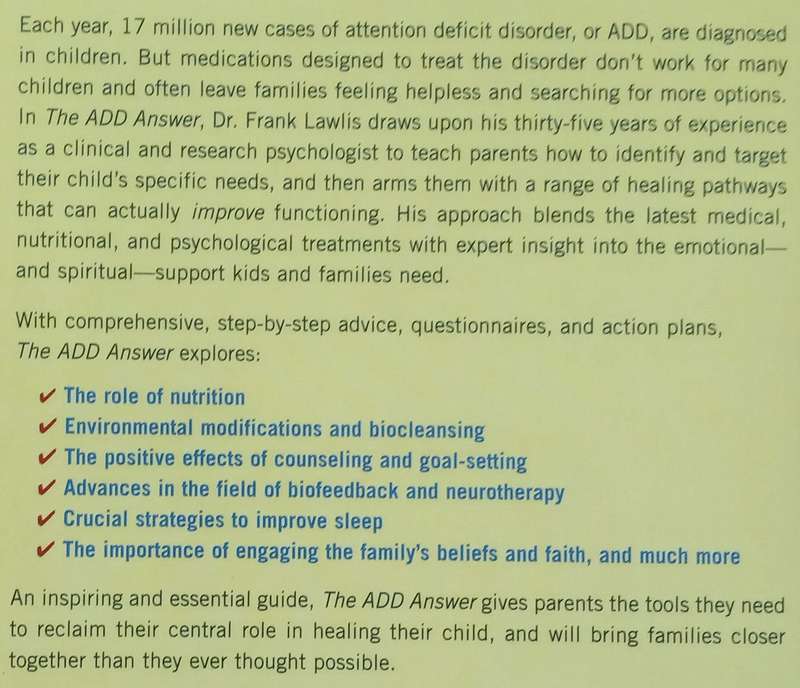 Each year, 17 million new cases of attention deficit disorder, or ADD, are diagnosed in children. But medications designed to treat the disorder don't work for many children and often leave families feeling helpless and searching for more options. In The ADD Answer, Dr. Frank Lawlis draws upon his thirty-five years of experience as a clinical and research psychologist to teach parents how to identify and target their child's specific needs, and then arms them with a range of healing pathways that can actually improve functioning. His approach blends the latest medical, nutritional, and psychological treatments with expert insight into the emotional—and spiritual—support kids and families need.

With comprehensive, step-by-step advice, questionnaires, and action plans, The ADD Answer explores:

✔ The role of nutrition
✔ Environmental modifications and biocleansing
✔ The positive effects of counseling and goal-setting
✔ Advances in the field of biofeedback and neurotherapy
✔ Crucial strategies to improve sleep
✔ The importance of engaging the family's beliefs and faith, and much more

An inspiring and essential guide, The ADD Answer gives parents the tools they need to reclaim their central role in healing their child, and will bring families closer together than they ever thought possible.